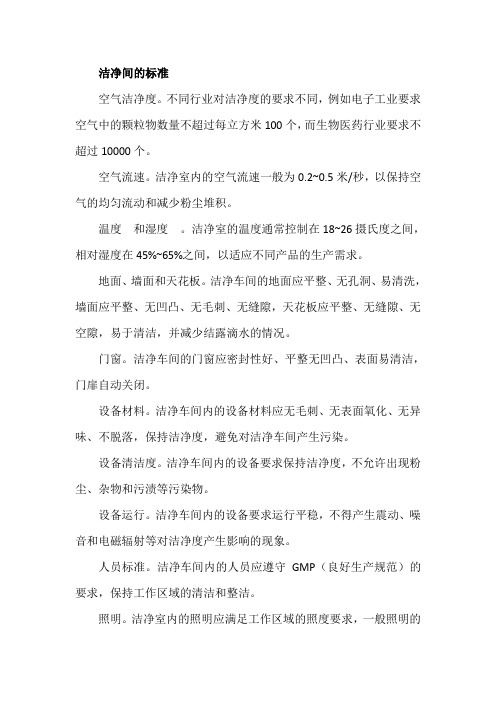 洁净间的标准

空气洁净度。不同行业对洁净度的要求不同，例如电子工业要求空气中的颗粒物数量不超过每立方米 100 个，而生物医药行业要求不超过 10000 个。

空气流速。洁净室内的空气流速一般为 0.2~0.5 米/秒，以保持空气的均匀流动和减少粉尘堆积。

温度　和湿度　。洁净室的温度通常控制在 18~26 摄氏度之间，相对湿度在 45%~65%之间，以适应不同产品的生产需求。

地面、墙面和天花板。洁净车间的地面应平整、无孔洞、易清洗，墙面应平整、无凹凸、无毛刺、无缝隙，天花板应平整、无缝隙、无空隙，易于清洁，并减少结露滴水的情况。

门窗。洁净车间的门窗应密封性好、平整无凹凸、表面易清洁，门扉自动关闭。

设备材料。洁净车间内的设备材料应无毛刺、无表面氧化、无异味、不脱落，保持洁净度，避免对洁净车间产生污染。

设备清洁度。洁净车间内的设备要求保持洁净度，不允许出现粉尘、杂物和污渍等污染物。

设备运行。洁净车间内的设备要求运行平稳，不得产生震动、噪音和电磁辐射等对洁净度产生影响的现象。

人员标准。洁净车间内的人员应遵守 GMP（良好生产规范）的要求，保持工作区域的清洁和整洁。

照明。洁净室内的照明应满足工作区域的照度要求，一般照明的